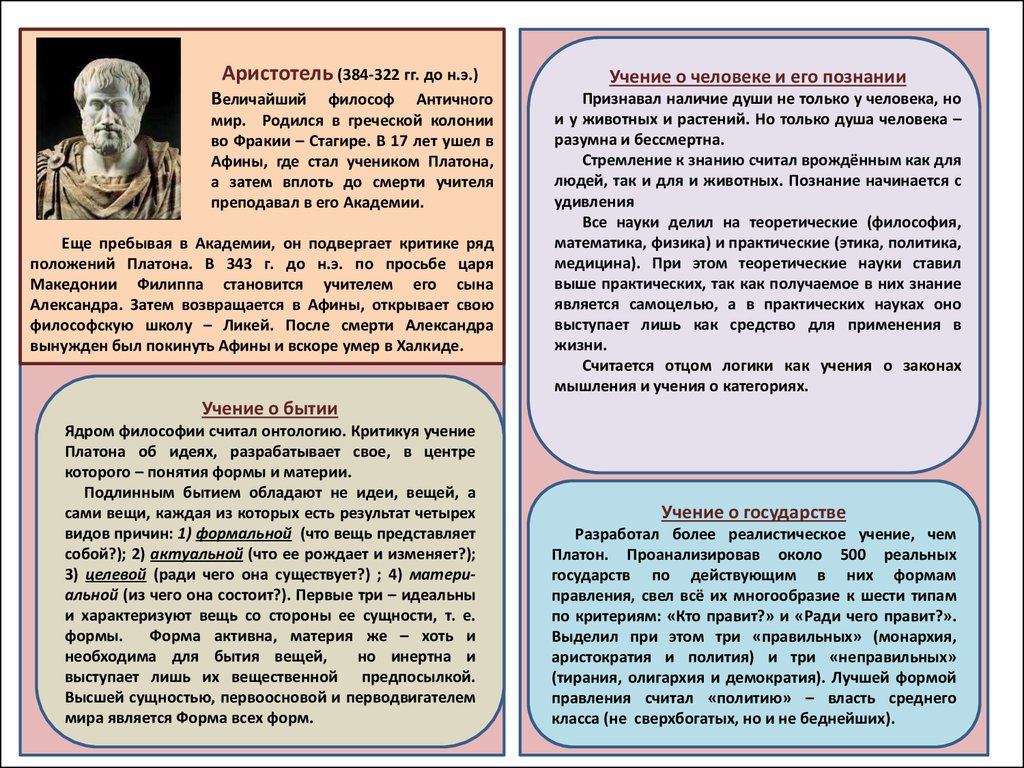 Аристотель (384-322 гг. до н.э.)

Величайший философ Античного мир. Родился в греческой колонии во Фракии – Стагире. В 17 лет ушел в Афины, где стал учеником Платона, а затем вплоть до смерти учителя преподавал в его Академии.

Еще пребывая в Академии, он подвергает критике ряд положений Платона. В 343 г. до н.э. по просьбе царя Македонии Филиппа становится учителем его сына Александра. Затем возвращается в Афины, открывает свою философскую школу – Ликей. После смерти Александра вынужден был покинуть Афины и вскоре умер в Халкиде.

Учение о бытии

Ядром философии считал онтологию. Критикуя учение Платона об идеях, разрабатывает свое, в центре которого – понятия формы и материи.

Подлинным бытием обладают не идеи, вещей, а сами вещи, каждая из которых есть результат четырех видов причин: 1) формальной (что вещь представляет собой?); 2) актуальной (что ее рождает и изменяет?); 3) целевой (ради чего она существует?) ; 4) материальной (из чего она состоит?). Первые три – идеальны и характеризуют вещь со стороны ее сущности, т. е. формы. Форма активна, материя же – хоть и необходима для бытия вещей, но инертна и выступает лишь их вещественной предпосылкой. Высшей сущностью, первоосновой и перводвигателем мира является Форма всех форм.

Учение о человеке и его познании

Признавал наличие души не только у человека, но и у животных и растений. Но только душа человека – разумна и бессмертна.

Стремление к знанию считал врождённым как для людей, так и для и животных. Познание начинается с удивления

Все науки делил на теоретические (философия, математика, физика) и практические (этика, политика, медицина). При этом теоретические науки ставил выше практических, так как получаемое в них знание является самоцелью, а в практических науках оно выступает лишь как средство для применения в жизни.

Считается отцом логики как учения о законах мышления и учения о категориях.

Учение о государстве

Разработал более реалистическое учение, чем Платон. Проанализировав около 500 реальных государств по действующим в них формам правления, свел всё их многообразие к шести типам по критериям: «Кто правит?» и «Ради чего правит?». Выделил при этом три «правильных» (монархия, аристократия и полития) и три «неправильных» (тирания, олигархия и демократия). Лучшей формой правления считал «политию» – власть среднего класса (не сверхбогатых, но и не беднейших).